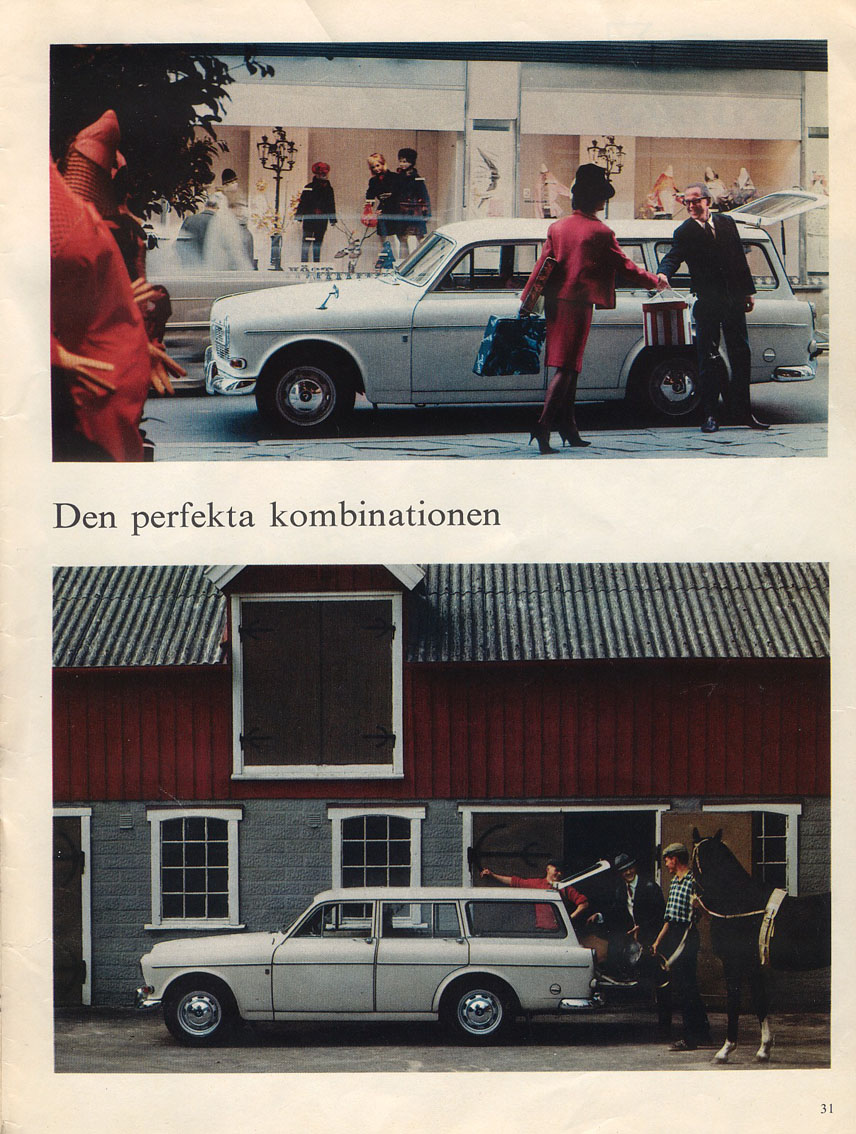 Den perfekta kombinationen

31